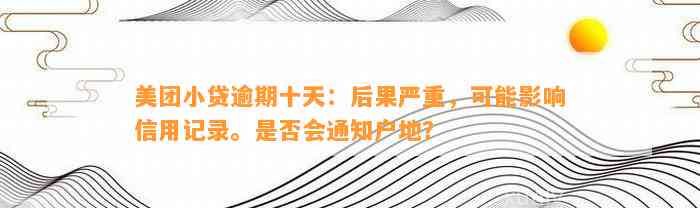 美团小贷逾期十天：后果严重，可能影响信用记录。是否会通知户地？